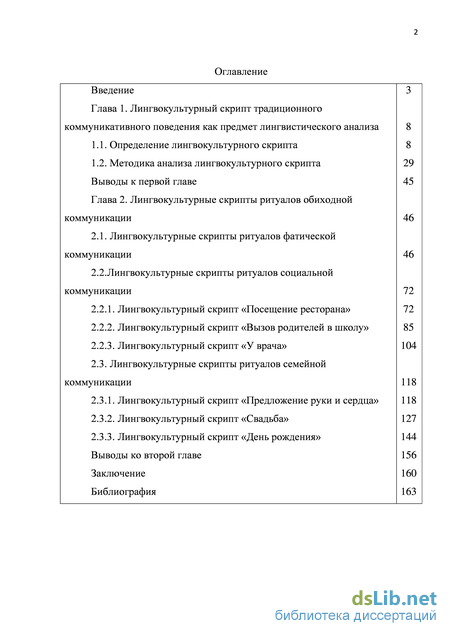 2

Оглавление

| | |
|---|---|
| Введение | 3 |
| Глава 1. Лингвокультурный скрипт традиционного коммуникативного поведения как предмет лингвистического анализа | 8 |
| 1.1. Определение лингвокультурного скрипта | 8 |
| 1.2. Методика анализа лингвокультурного скрипта | 29 |
| Выводы к первой главе | 45 |
| Глава 2. Лингвокультурные скрипты ритуалов обиходной коммуникации | 46 |
| 2.1. Лингвокультурные скрипты ритуалов фатической коммуникации | 46 |
| 2.2.Лингвокультурные скрипты ритуалов социальной коммуникации | 72 |
| 2.2.1. Лингвокультурный скрипт «Посещение ресторана» | 72 |
| 2.2.2. Лингвокультурный скрипт «Вызов родителей в школу» | 85 |
| 2.2.3. Лингвокультурный скрипт «У врача» | 104 |
| 2.3. Лингвокультурные скрипты ритуалов семейной коммуникации | 118 |
| 2.3.1. Лингвокультурный скрипт «Предложение руки и сердца» | 118 |
| 2.3.2. Лингвокультурный скрипт «Свадьба» | 127 |
| 2.3.3. Лингвокультурный скрипт «День рождения» | 144 |
| Выводы ко второй главе | 156 |
| Заключение | 160 |
| Библиография | 163 |

dsLib.net
библиотека диссертаций